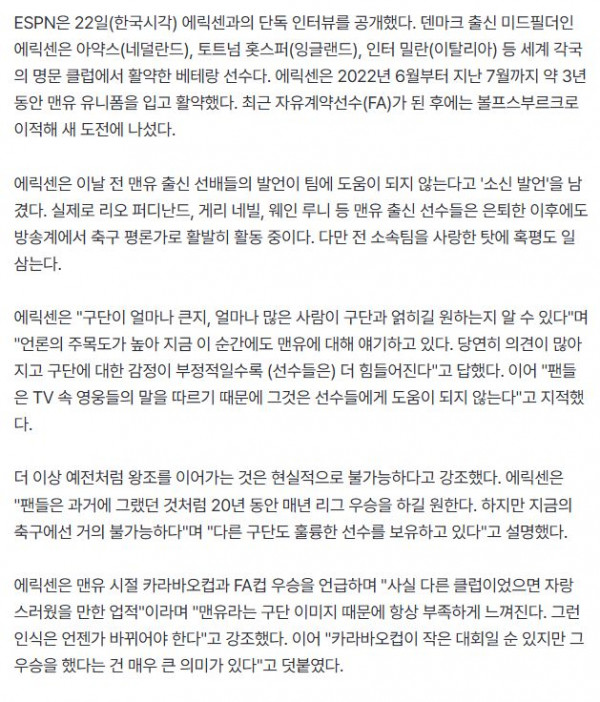 ESPN은 22일(한국시각) 에릭센과의 단독 인터뷰를 공개했다. 덴마크 출신 미드필더인 에릭센은 아약스(네덜란드), 토트넘 홋스퍼(잉글랜드), 인터 밀란(이탈리아) 등 세계 각국의 명문 클럽에서 활약한 베테랑 선수다. 에릭센은 2022년 6월부터 지난 7월까지 약 3년 동안 맨유 유니폼을 입고 활약했다. 최근 자유계약선수(FA)가 된 후에는 볼프스부르크로 이적해 새 도전에 나섰다.

에릭센은 이날 전 맨유 출신 선배들의 발언이 팀에 도움이 되지 않는다고 '소신 발언'을 남겼다. 실제로 리오 퍼디난드, 게리 네빌, 웨인 루니 등 맨유 출신 선수들은 은퇴한 이후에도 방송계에서 축구 평론가로 활발히 활동 중이다. 다만 전 소속팀을 사랑한 탓에 혹평도 일삼는다.

에릭센은 "구단이 얼마나 큰지, 얼마나 많은 사람이 구단과 얽히길 원하는지 알 수 있다"며 "언론의 주목도가 높아 지금 이 순간에도 맨유에 대해 얘기하고 있다. 당연히 의견이 많아지고 구단에 대한 감정이 부정적일수록 (선수들은) 더 힘들어진다"고 답했다. 이어 "팬들은 TV 속 영웅들의 말을 따르기 때문에 그것은 선수들에게 도움이 되지 않는다"고 지적했다.

더 이상 예전처럼 왕조를 이어가는 것은 현실적으로 불가능하다고 강조했다. 에릭센은 "팬들은 과거에 그랬던 것처럼 20년 동안 매년 리그 우승을 하길 원한다. 하지만 지금의 축구에선 거의 불가능하다"며 "다른 구단도 훌륭한 선수를 보유하고 있다"고 설명했다.

에릭센은 맨유 시절 카라바오컵과 FA컵 우승을 언급하며 "사실 다른 클럽이었으면 자랑스러웠을 만한 업적"이라며 "맨유라는 구단 이미지 때문에 항상 부족하게 느껴진다. 그런 인식은 언젠가 바뀌어야 한다"고 강조했다. 이어 "카라바오컵이 작은 대회일 순 있지만 그 우승을 했다는 건 매우 큰 의미가 있다"고 덧붙였다.